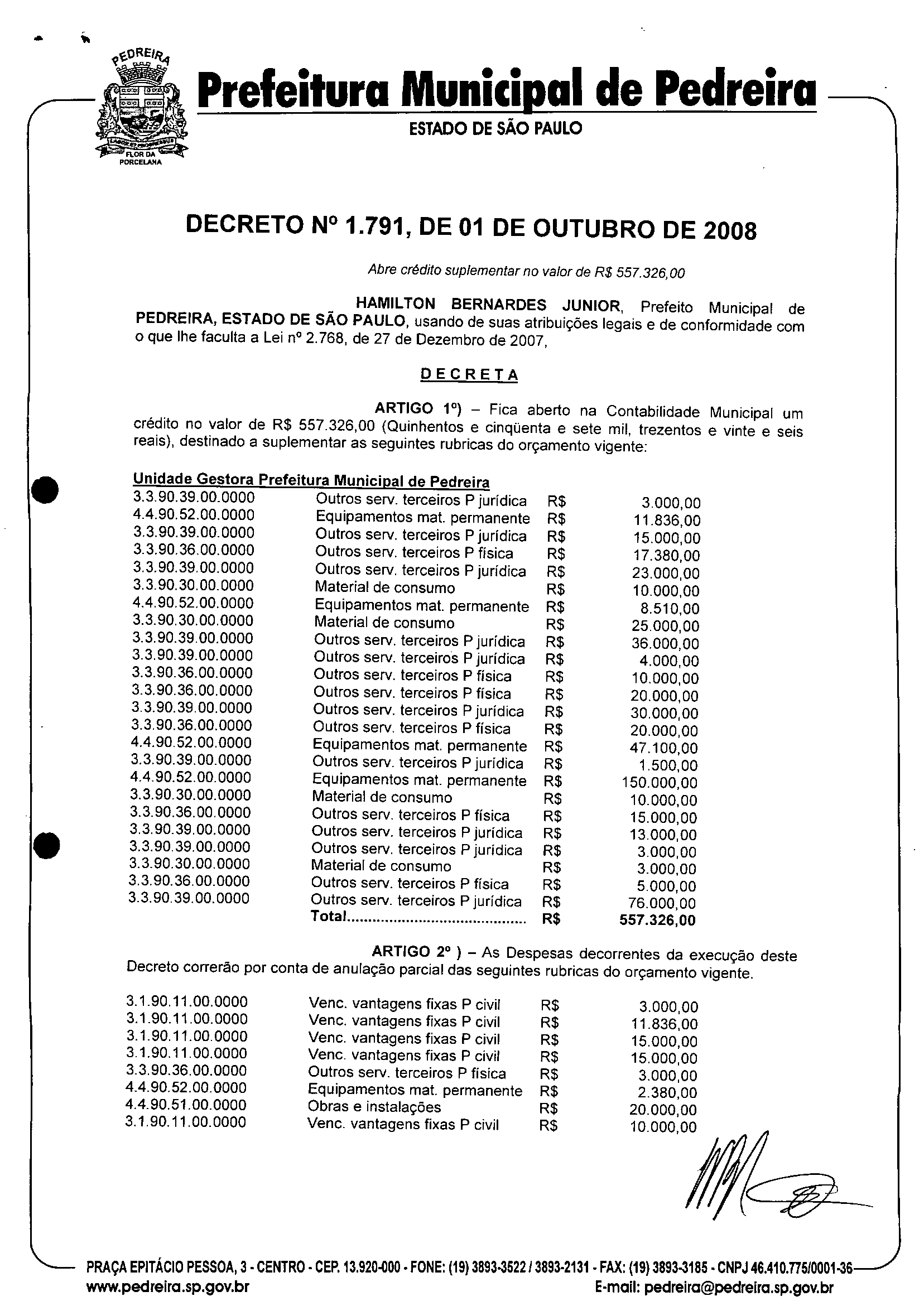 PEDREIRA
FLOR DA PORCELANA

Prefeitura Municipal de Pedreira
ESTADO DE SÃO PAULO

DECRETO Nº 1.791, DE 01 DE OUTUBRO DE 2008

Abre crédito suplementar no valor de R$ 557.326,00

HAMILTON BERNARDES JUNIOR, Prefeito Municipal de PEDREIRA, ESTADO DE SÃO PAULO, usando de suas atribuições legais e de conformidade com o que lhe faculta a Lei nº 2.768, de 27 de Dezembro de 2007,

DECRETA

ARTIGO 1º) – Fica aberto na Contabilidade Municipal um crédito no valor de R$ 557.326,00 (Quinhentos e cinqüenta e sete mil, trezentos e vinte e seis reais), destinado a suplementar as seguintes rubricas do orçamento vigente:

Unidade Gestora Prefeitura Municipal de Pedreira

| | | | |
|---|---|---|---|
| 3.3.90.39.00.0000 | Outros serv. terceiros P jurídica | R$ | 3.000,00 |
| 4.4.90.52.00.0000 | Equipamentos mat. permanente | R$ | 11.836,00 |
| 3.3.90.39.00.0000 | Outros serv. terceiros P jurídica | R$ | 15.000,00 |
| 3.3.90.36.00.0000 | Outros serv. terceiros P física | R$ | 17.380,00 |
| 3.3.90.39.00.0000 | Outros serv. terceiros P jurídica | R$ | 23.000,00 |
| 3.3.90.30.00.0000 | Material de consumo | R$ | 10.000,00 |
| 4.4.90.52.00.0000 | Equipamentos mat. permanente | R$ | 8.510,00 |
| 3.3.90.30.00.0000 | Material de consumo | R$ | 25.000,00 |
| 3.3.90.39.00.0000 | Outros serv. terceiros P jurídica | R$ | 36.000,00 |
| 3.3.90.39.00.0000 | Outros serv. terceiros P jurídica | R$ | 4.000,00 |
| 3.3.90.36.00.0000 | Outros serv. terceiros P física | R$ | 10.000,00 |
| 3.3.90.36.00.0000 | Outros serv. terceiros P física | R$ | 20.000,00 |
| 3.3.90.39.00.0000 | Outros serv. terceiros P jurídica | R$ | 30.000,00 |
| 3.3.90.36.00.0000 | Outros serv. terceiros P física | R$ | 20.000,00 |
| 4.4.90.52.00.0000 | Equipamentos mat. permanente | R$ | 47.100,00 |
| 3.3.90.39.00.0000 | Outros serv. terceiros P jurídica | R$ | 1.500,00 |
| 4.4.90.52.00.0000 | Equipamentos mat. permanente | R$ | 150.000,00 |
| 3.3.90.30.00.0000 | Material de consumo | R$ | 10.000,00 |
| 3.3.90.36.00.0000 | Outros serv. terceiros P física | R$ | 15.000,00 |
| 3.3.90.39.00.0000 | Outros serv. terceiros P jurídica | R$ | 13.000,00 |
| 3.3.90.39.00.0000 | Outros serv. terceiros P jurídica | R$ | 3.000,00 |
| 3.3.90.30.00.0000 | Material de consumo | R$ | 3.000,00 |
| 3.3.90.36.00.0000 | Outros serv. terceiros P física | R$ | 5.000,00 |
| 3.3.90.39.00.0000 | Outros serv. terceiros P jurídica | R$ | 76.000,00 |
| | Total.......................................... | R$ | 557.326,00 |

ARTIGO 2º ) – As Despesas decorrentes da execução deste Decreto correrão por conta de anulação parcial das seguintes rubricas do orçamento vigente.

| | | | |
|---|---|---|---|
| 3.1.90.11.00.0000 | Venc. vantagens fixas P civil | R$ | 3.000,00 |
| 3.1.90.11.00.0000 | Venc. vantagens fixas P civil | R$ | 11.836,00 |
| 3.1.90.11.00.0000 | Venc. vantagens fixas P civil | R$ | 15.000,00 |
| 3.1.90.11.00.0000 | Venc. vantagens fixas P civil | R$ | 15.000,00 |
| 3.3.90.36.00.0000 | Outros serv. terceiros P física | R$ | 3.000,00 |
| 4.4.90.52.00.0000 | Equipamentos mat. permanente | R$ | 2.380,00 |
| 4.4.90.51.00.0000 | Obras e instalações | R$ | 20.000,00 |
| 3.1.90.11.00.0000 | Venc. vantagens fixas P civil | R$ | 10.000,00 |

PRAÇA EPITÁCIO PESSOA, 3 - CENTRO - CEP. 13.920-000 - FONE: (19) 3893-3522 / 3893-2131 - FAX: (19) 3893-3185 - CNPJ 46.410.775/0001-36
www.pedreira.sp.gov.br E-mail: pedreira@pedreira.sp.gov.br